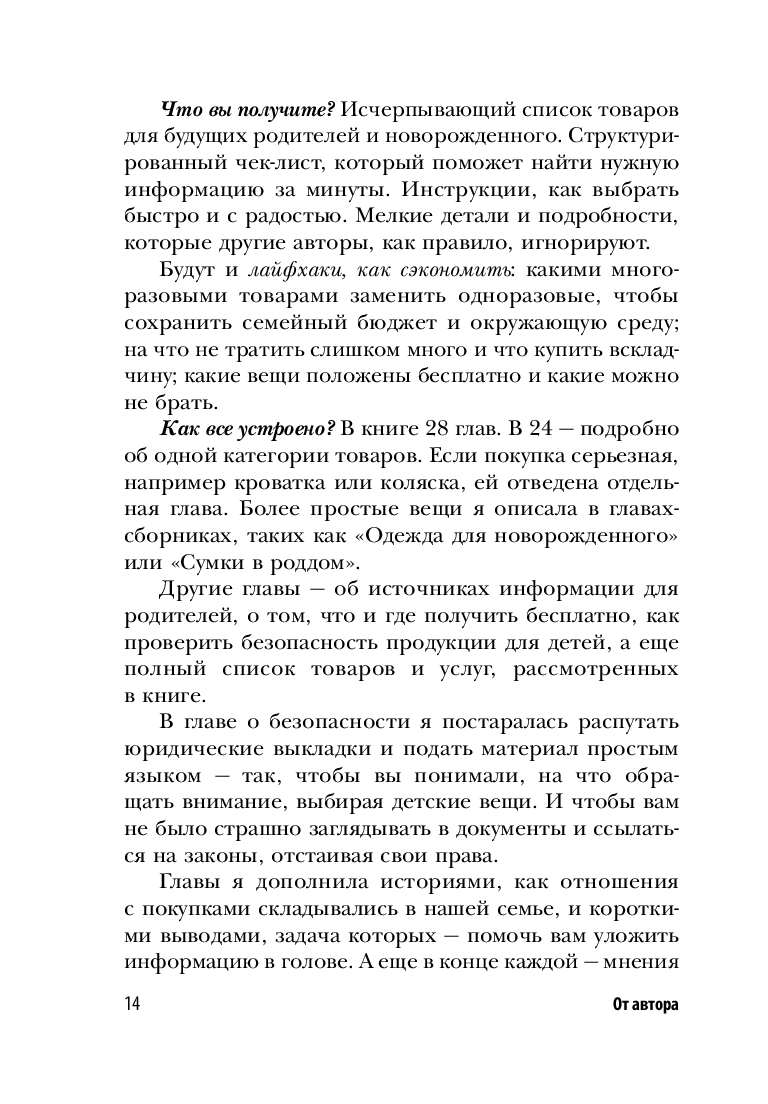 Что вы получите? Исчерпывающий список товаров для будущих родителей и новорожденного. Структурированный чек-лист, который поможет найти нужную информацию за минуты. Инструкции, как выбрать быстро и с радостью. Мелкие детали и подробности, которые другие авторы, как правило, игнорируют.

Будут и лайфхаки, как сэкономить: какими многоразовыми товарами заменить одноразовые, чтобы сохранить семейный бюджет и окружающую среду; на что не тратить слишком много и что купить вскладчину; какие вещи положены бесплатно и какие можно не брать.

Как все устроено? В книге 28 глав. В 24 — подробно об одной категории товаров. Если покупка серьезная, например кроватка или коляска, ей отведена отдельная глава. Более простые вещи я описала в главах-сборниках, таких как «Одежда для новорожденного» или «Сумки в роддом».

Другие главы — об источниках информации для родителей, о том, что и где получить бесплатно, как проверить безопасность продукции для детей, а еще полный список товаров и услуг, рассмотренных в книге.

В главе о безопасности я постаралась распутать юридические выкладки и подать материал простым языком — так, чтобы вы понимали, на что обращать внимание, выбирая детские вещи. И чтобы вам не было страшно заглядывать в документы и ссылаться на законы, отстаивая свои права.

Главы я дополнила историями, как отношения с покупками складывались в нашей семье, и короткими выводами, задача которых — помочь вам уложить информацию в голове. А еще в конце каждой — мнения

14 От автора